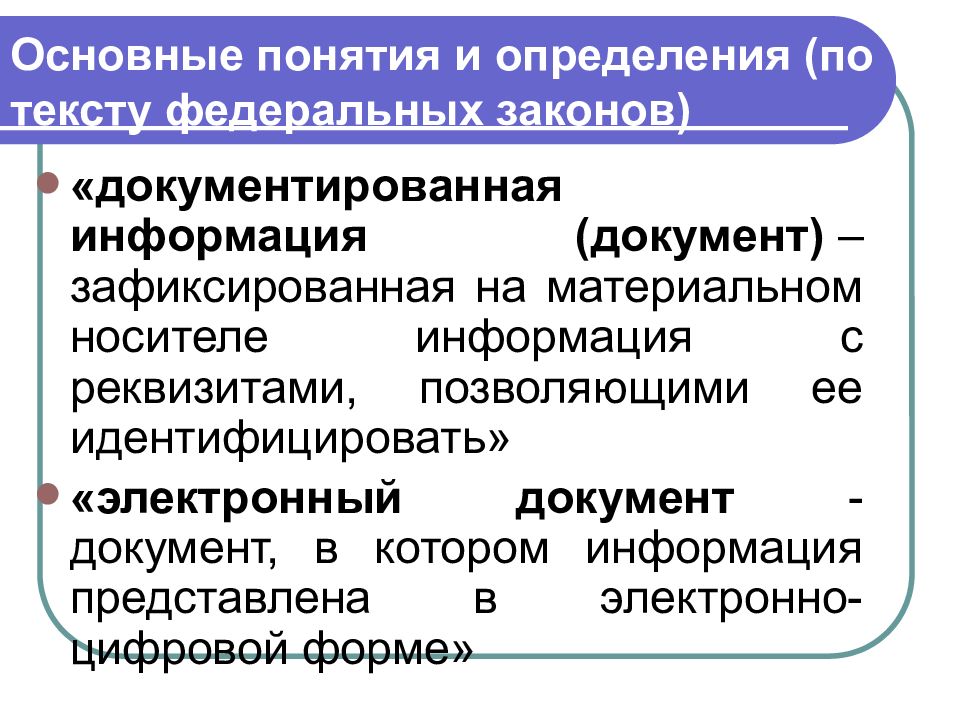 Основные понятия и определения (по тексту федеральных законов)

«документированная информация (документ) – зафиксированная на материальном носителе информация с реквизитами, позволяющими ее идентифицировать»

«электронный документ - документ, в котором информация представлена в электронно-цифровой форме»